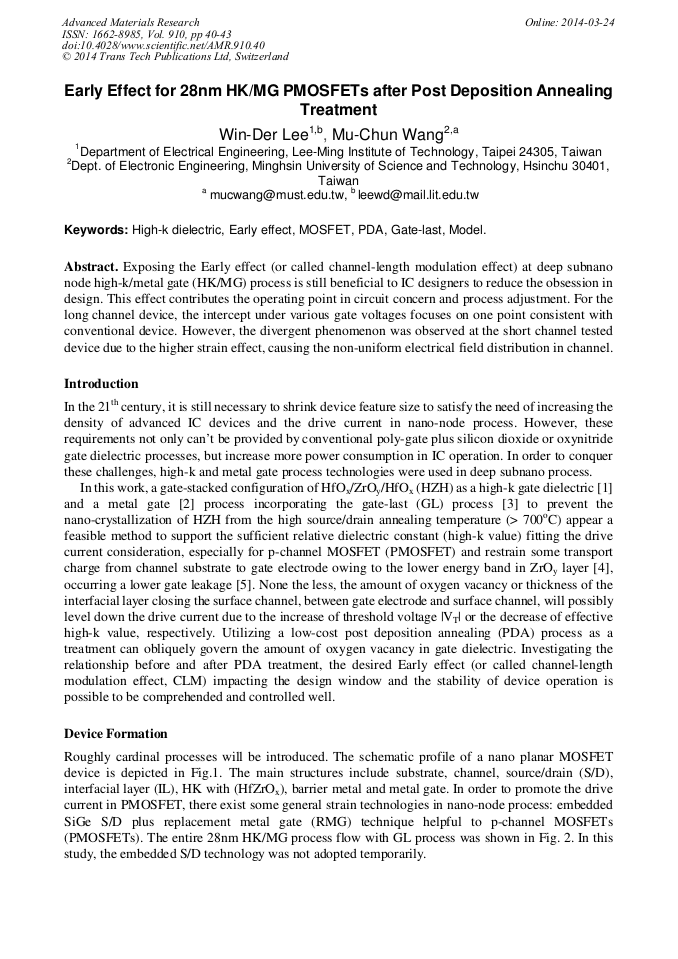 Advanced Materials Research
ISSN: 1662-8985, Vol. 910, pp 40-43
doi:10.4028/www.scientific.net/AMR.910.40
© 2014 Trans Tech Publications Ltd, Switzerland

Online: 2014-03-24

Early Effect for 28nm HK/MG PMOSFETs after Post Deposition Annealing Treatment

Win-Der Lee$^{1,b}$, Mu-Chun Wang$^{2,a}$

$^1$Department of Electrical Engineering, Lee-Ming Institute of Technology, Taipei 24305, Taiwan
$^2$Dept. of Electronic Engineering, Minghsin University of Science and Technology, Hsinchu 30401, Taiwan
$^a$ mucwang@must.edu.tw, $^b$ leewd@mail.lit.edu.tw

Keywords: High-k dielectric, Early effect, MOSFET, PDA, Gate-last, Model.

Abstract. Exposing the Early effect (or called channel-length modulation effect) at deep subnano node high-k/metal gate (HK/MG) process is still beneficial to IC designers to reduce the obsession in design. This effect contributes the operating point in circuit concern and process adjustment. For the long channel device, the intercept under various gate voltages focuses on one point consistent with conventional device. However, the divergent phenomenon was observed at the short channel tested device due to the higher strain effect, causing the non-uniform electrical field distribution in channel.

Introduction

In the 21$^{th}$ century, it is still necessary to shrink device feature size to satisfy the need of increasing the density of advanced IC devices and the drive current in nano-node process. However, these requirements not only can't be provided by conventional poly-gate plus silicon dioxide or oxynitride gate dielectric processes, but increase more power consumption in IC operation. In order to conquer these challenges, high-k and metal gate process technologies were used in deep subnano process.

In this work, a gate-stacked configuration of $HfO_x/ZrO_y/HfO_x$ (HZH) as a high-k gate dielectric [1] and a metal gate [2] process incorporating the gate-last (GL) process [3] to prevent the nano-crystallization of HZH from the high source/drain annealing temperature (> 700$^o$C) appear a feasible method to support the sufficient relative dielectric constant (high-k value) fitting the drive current consideration, especially for p-channel MOSFET (PMOSFET) and restrain some transport charge from channel substrate to gate electrode owing to the lower energy band in $ZrO_y$ layer [4], occurring a lower gate leakage [5]. None the less, the amount of oxygen vacancy or thickness of the interfacial layer closing the surface channel, between gate electrode and surface channel, will possibly level down the drive current due to the increase of threshold voltage $|V_T|$ or the decrease of effective high-k value, respectively. Utilizing a low-cost post deposition annealing (PDA) process as a treatment can obliquely govern the amount of oxygen vacancy in gate dielectric. Investigating the relationship before and after PDA treatment, the desired Early effect (or called channel-length modulation effect, CLM) impacting the design window and the stability of device operation is possible to be comprehended and controlled well.

Device Formation

Roughly cardinal processes will be introduced. The schematic profile of a nano planar MOSFET device is depicted in Fig.1. The main structures include substrate, channel, source/drain (S/D), interfacial layer (IL), HK with ($HfZrO_x$), barrier metal and metal gate. In order to promote the drive current in PMOSFET, there exist some general strain technologies in nano-node process: embedded SiGe S/D plus replacement metal gate (RMG) technique helpful to p-channel MOSFETs (PMOSFETs). The entire 28nm HK/MG process flow with GL process was shown in Fig. 2. In this study, the embedded S/D technology was not adopted temporarily.